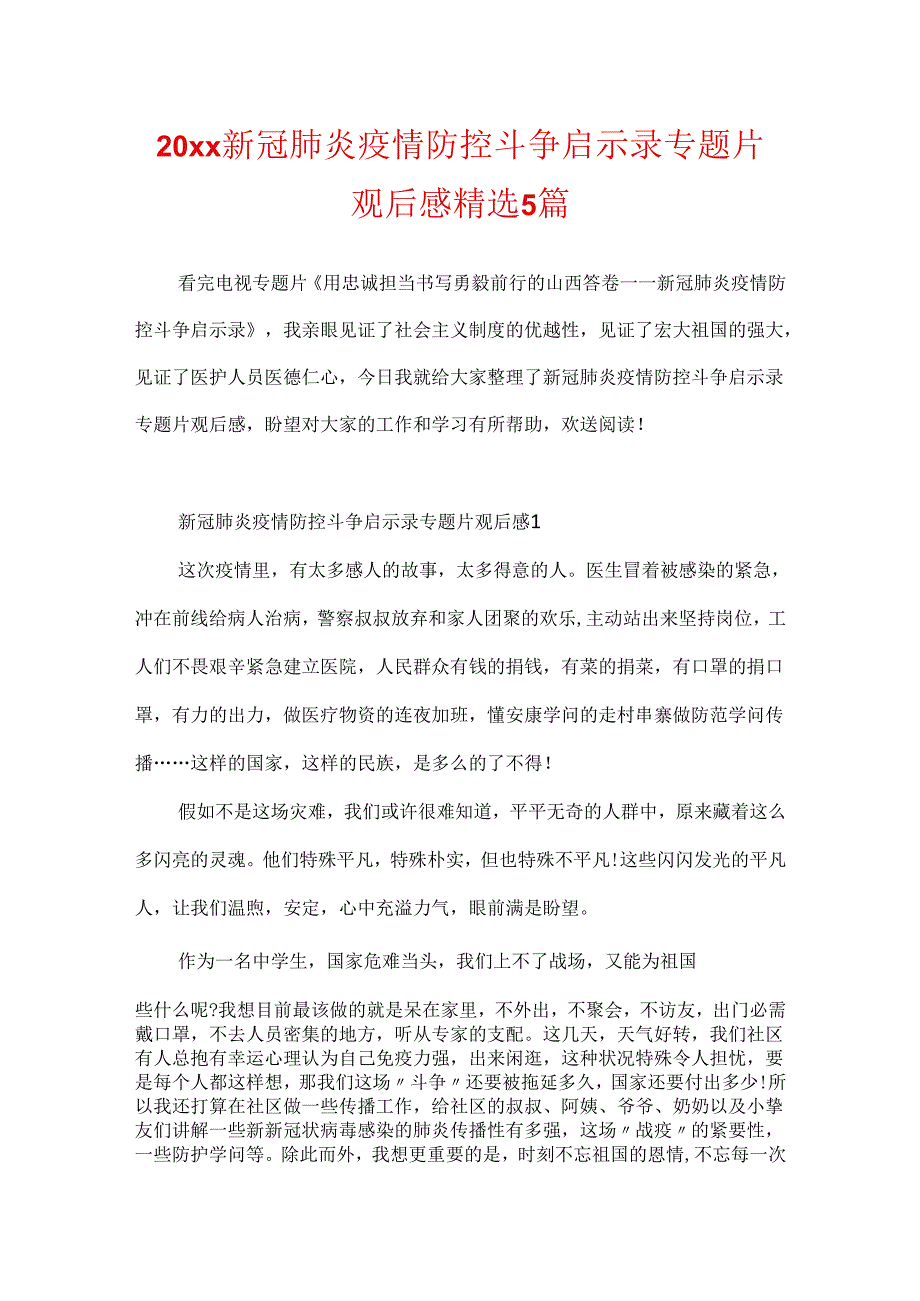 20xx新冠肺炎疫情防控斗争启示录专题片观后感精选5篇

看完电视专题片《用忠诚担当书写勇毅前行的山西答卷一一新冠肺炎疫情防控斗争启示录》，我亲眼见证了社会主义制度的优越性，见证了宏大祖国的强大，见证了医护人员医德仁心，今日我就给大家整理了新冠肺炎疫情防控斗争启示录专题片观后感，盼望对大家的工作和学习有所帮助，欢送阅读！

新冠肺炎疫情防控斗争启示录专题片观后感1

这次疫情里，有太多感人的故事，太多得意的人。医生冒着被感染的紧急，冲在前线给病人治病，警察叔叔放弃和家人团聚的欢乐，主动站出来坚持岗位，工人们不畏艰辛紧急建立医院，人民群众有钱的捐钱，有菜的捐菜，有口罩的捐口罩，有力的出力，做医疗物资的连夜加班，懂安康学问的走村串寨做防范学问传播……这样的国家，这样的民族，是多么的了不得！

假如不是这场灾难，我们或许很难知道，平平无奇的人群中，原来藏着这么多闪亮的灵魂。他们特殊平凡，特殊朴实，但也特殊不平凡！这些闪闪发光的平凡人，让我们温煦，安定，心中充溢力气，眼前满是盼望。

作为一名中学生，国家危难当头，我们上不了战场，又能为祖国

些什么呢?我想目前最该做的就是呆在家里，不外出，不聚会，不访友，出门必需戴口罩，不去人员密集的地方，听从专家的支配。这几天，天气好转，我们社区有人总抱有幸运心理认为自己免疫力强，出来闲逛，这种状况特殊令人担忧，要是每个人都这样想，那我们这场〃斗争〃还要被拖延多久，国家还要付出多少！所以我还打算在社区做一些传播工作，给社区的叔叔、阿姨、爷爷、奶奶以及小挚友们讲解一些新新冠状病毒感染的肺炎传播性有多强，这场〃战疫〃的紧要性，一些防护学问等。除此而外，我想更重要的是，时刻不忘祖国的恩情，不忘每一次